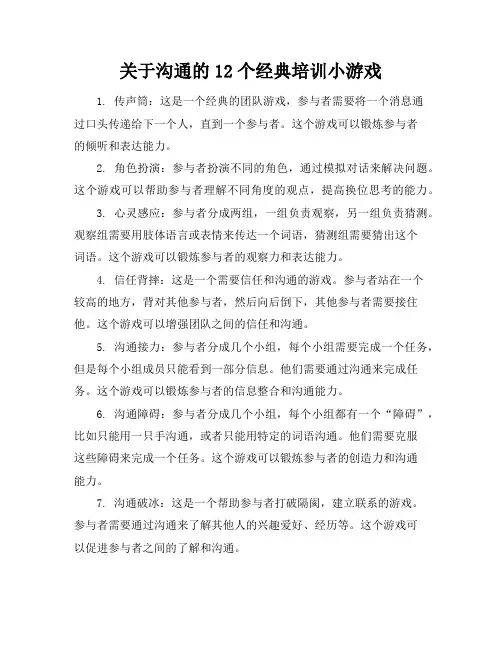 关于沟通的 12 个经典培训小游戏

1. 传声筒：这是一个经典的团队游戏，参与者需要将一个消息通过口头传递给下一个人，直到一个参与者。这个游戏可以锻炼参与者的倾听和表达能力。

2. 角色扮演：参与者扮演不同的角色，通过模拟对话来解决问题。这个游戏可以帮助参与者理解不同角度的观点，提高换位思考的能力。

3. 心灵感应：参与者分成两组，一组负责观察，另一组负责猜测。观察组需要用肢体语言或表情来传达一个词语，猜测组需要猜出这个词语。这个游戏可以锻炼参与者的观察力和表达能力。

4. 信任背摔：这是一个需要信任和沟通的游戏。参与者站在一个较高的地方，背对其他参与者，然后向后倒下，其他参与者需要接住他。这个游戏可以增强团队之间的信任和沟通。

5. 沟通接力：参与者分成几个小组，每个小组需要完成一个任务，但是每个小组成员只能看到一部分信息。他们需要通过沟通来完成任务。这个游戏可以锻炼参与者的信息整合和沟通能力。

6. 沟通障碍：参与者分成几个小组，每个小组都有一个“障碍”，比如只能用一只手沟通，或者只能用特定的词语沟通。他们需要克服这些障碍来完成一个任务。这个游戏可以锻炼参与者的创造力和沟通能力。

7. 沟通破冰：这是一个帮助参与者打破隔阂，建立联系的游戏。参与者需要通过沟通来了解其他人的兴趣爱好、经历等。这个游戏可以促进参与者之间的了解和沟通。